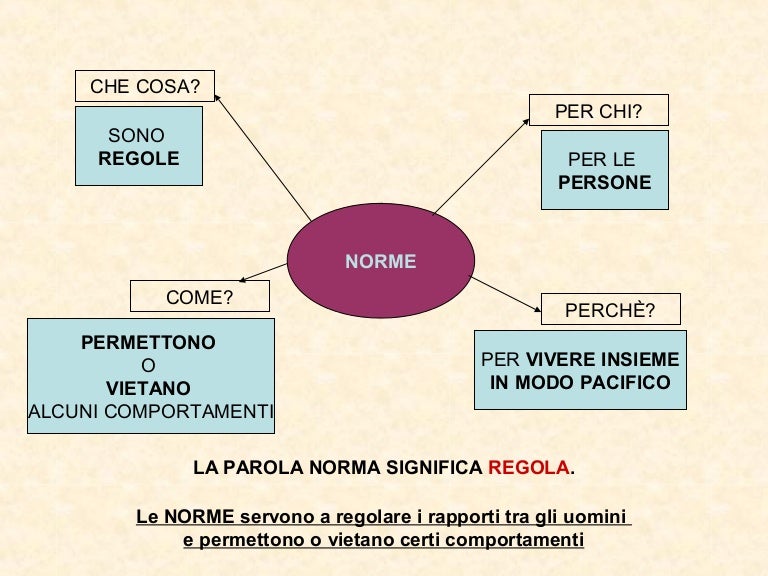 CHE COSA?

SONO
REGOLE

PER CHI?

PER LE
PERSONE

NORME

COME?

PERMETTONO
O
VIETANO
ALCUNI COMPORTAMENTI

PERCHÈ?

PER VIVERE INSIEME
IN MODO PACIFICO

LA PAROLA NORMA SIGNIFICA REGOLA.

Le NORME servono a regolare i rapporti tra gli uomini
e permettono o vietano certi comportamenti